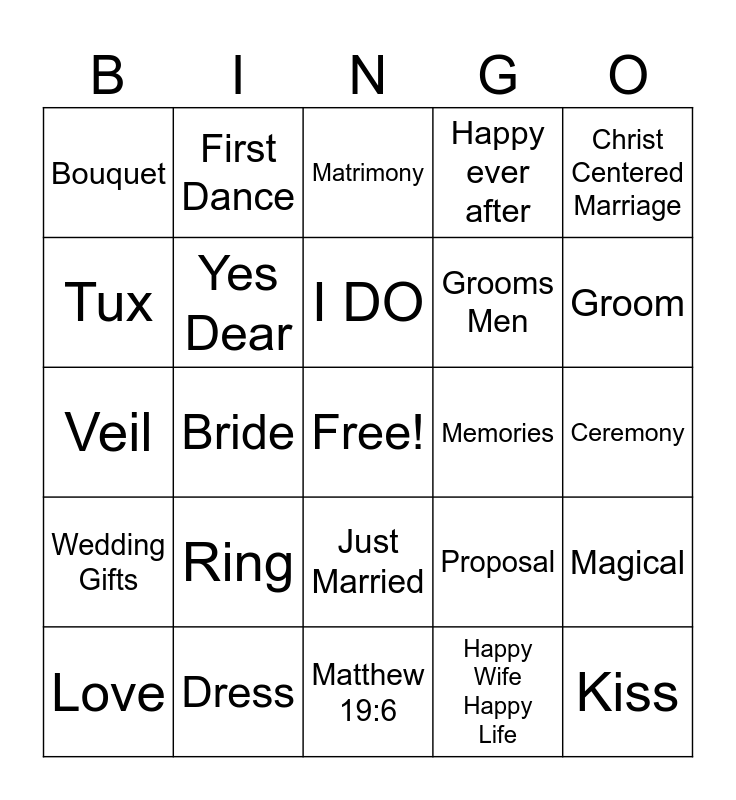 | B | I | N | G | O |
|---|---|---|---|---|
| Bouquet | First Dance | Matrimony | Happy ever after | Christ Centered Marriage |
| Tux | Yes Dear | I DO | Grooms Men | Groom |
| Veil | Bride | Free! | Memories | Ceremony |
| Wedding Gifts | Ring | Just Married | Proposal | Magical |
| Love | Dress | Matthew 19:6 | Happy Wife Happy Life | Kiss |